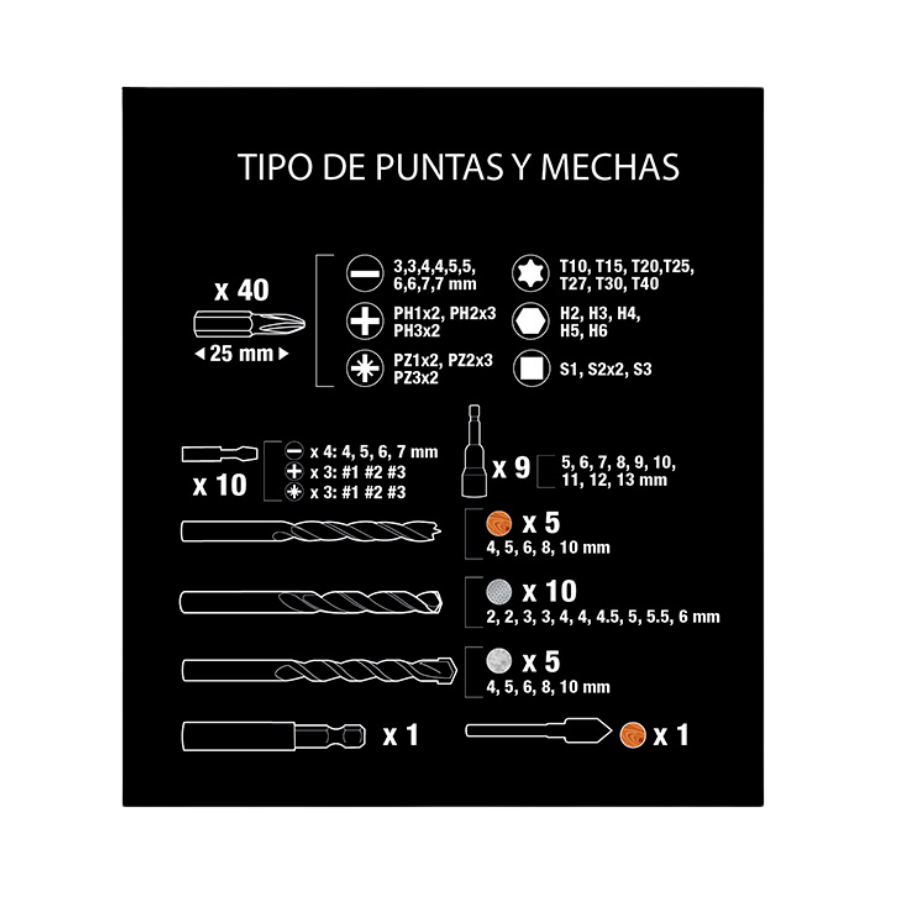 TIPO DE PUNTAS Y MECHAS

x 40

25 mm

3,3,4,4,5,5, 6,6,7,7 mm

PH1x2, PH2x3 PH3x2

PZ1x2, PZ2x3 PZ3x2

T10, T15, T20,T25, T27, T30, T40

H2, H3, H4, H5, H6

S1, S2x2, S3

x 10

x 4: 4, 5, 6, 7 mm
x 3: #1 #2 #3
x 3: #1 #2 #3

x 9

5, 6, 7, 8, 9, 10, 11, 12, 13 mm

x 5
4, 5, 6, 8, 10 mm

x 10
2, 2, 3, 3, 4, 4, 4.5, 5, 5.5, 6 mm

x 5
4, 5, 6, 8, 10 mm

x 1

x 1